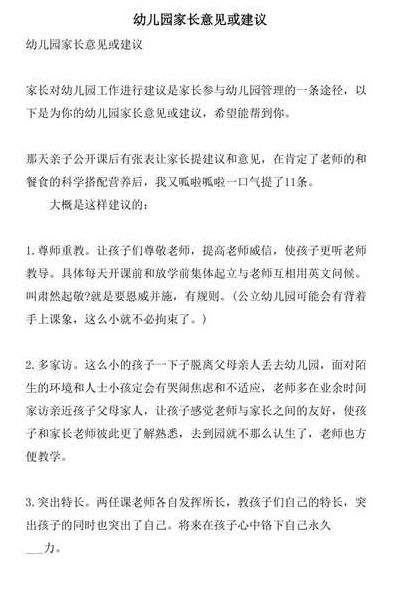 幼儿园家长意见或建议

幼儿园家长意见或建议

家长对幼儿园工作进行建议是家长参与幼儿园管理的一条途径，以下是为你的幼儿园家长意见或建议，希望能帮到你。

那天亲子公开课后有张表让家长提建议和意见，在肯定了老师的和餐食的科学搭配营养后，我又呱啦呱啦一口气提了11条。

大概是这样建议的：

1. 尊师重教。让孩子们尊敬老师，提高老师威信，使孩子更听老师教导。具体每天开课前和放学前集体起立与老师互相用英文问候。叫肃然起敬?就是要恩威并施，有规则。（公立幼儿园可能会有背着手上课象，这么小就不必拘束了。）

2. 多家访。这么小的孩子一下子脱离父母亲人丢去幼儿园，面对陌生的环境和人士小孩定会有哭闹焦虑和不适应，老师多在业余时间家访亲近孩子父母家人，让孩子感觉老师与家长之间的友好，使孩子和家长老师彼此更了解熟悉，去到园就不那么认生了，老师也方便教学。

3. 突出特长。两任课老师各自发挥所长，教孩子们自己的特长，突出孩子的同时也突出了自己。将来在孩子心中铬下自己永久___力。